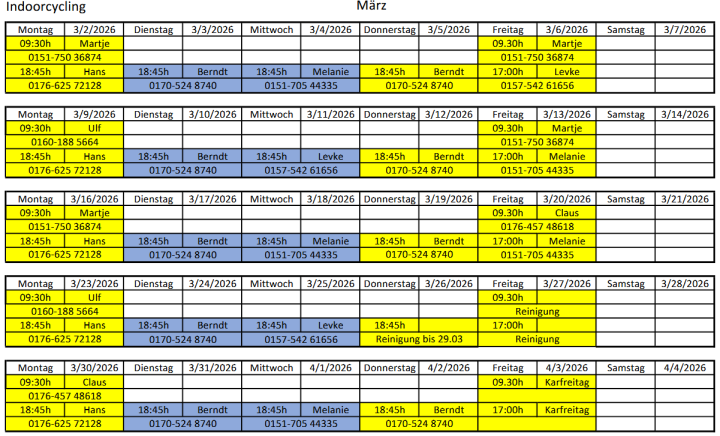 Indoorcycling

März

| Montag | 3/2/2026 | Dienstag | 3/3/2026 | Mittwoch | 3/4/2026 | Donnerstag | 3/5/2026 | Freitag | 3/6/2026 | Samstag | 3/7/2026 |
|---|---|---|---|---|---|---|---|---|---|---|---|
| 09:30h | Martje | | | | | | | 09.30h | Martje | | |
| 0151-750 36874 | | | | | | | | 0151-750 36874 | | | |
| 18:45h | Hans | 18:45h | Berndt | 18:45h | Melanie | 18:45h | Berndt | 17:00h | Levke | | |
| 0176-625 72128 | | 0170-524 8740 | | 0151-705 44335 | | 0170-524 8740 | | 0157-542 61656 | | | |

| Montag | 3/9/2026 | Dienstag | 3/10/2026 | Mittwoch | 3/11/2026 | Donnerstag | 3/12/2026 | Freitag | 3/13/2026 | Samstag | 3/14/2026 |
|---|---|---|---|---|---|---|---|---|---|---|---|
| 09:30h | Ulf | | | | | | | 09.30h | Martje | | |
| 0160-188 5664 | | | | | | | | 0151-750 36874 | | | |
| 18:45h | Hans | 18:45h | Berndt | 18:45h | Levke | 18:45h | Berndt | 17:00h | Melanie | | |
| 0176-625 72128 | | 0170-524 8740 | | 0157-542 61656 | | 0170-524 8740 | | 0151-705 44335 | | | |

| Montag | 3/16/2026 | Dienstag | 3/17/2026 | Mittwoch | 3/18/2026 | Donnerstag | 3/19/2026 | Freitag | 3/20/2026 | Samstag | 3/21/2026 |
|---|---|---|---|---|---|---|---|---|---|---|---|
| 09:30h | Martje | | | | | | | 09.30h | Claus | | |
| 0151-750 36874 | | | | | | | | 0176-457 48618 | | | |
| 18:45h | Hans | 18:45h | Berndt | 18:45h | Melanie | 18:45h | Berndt | 17:00h | Melanie | | |
| 0176-625 72128 | | 0170-524 8740 | | 0151-705 44335 | | 0170-524 8740 | | 0151-705 44335 | | | |

| Montag | 3/23/2026 | Dienstag | 3/24/2026 | Mittwoch | 3/25/2026 | Donnerstag | 3/26/2026 | Freitag | 3/27/2026 | Samstag | 3/28/2026 |
|---|---|---|---|---|---|---|---|---|---|---|---|
| 09:30h | Ulf | | | | | | | 09.30h | | | |
| 0160-188 5664 | | | | | | | | Reinigung | | | |
| 18:45h | Hans | 18:45h | Berndt | 18:45h | Levke | 18:45h | | 17:00h | | | |
| 0176-625 72128 | | 0170-524 8740 | | 0157-542 61656 | | Reinigung bis 29.03 | | Reinigung | | | |

| Montag | 3/30/2026 | Dienstag | 3/31/2026 | Mittwoch | 4/1/2026 | Donnerstag | 4/2/2026 | Freitag | 4/3/2026 | Samstag | 4/4/2026 |
|---|---|---|---|---|---|---|---|---|---|---|---|
| 09:30h | Claus | | | | | | | 09.30h | Karfreitag | | |
| 0176-457 48618 | | | | | | | | | | | |
| 18:45h | Hans | 18:45h | Berndt | 18:45h | Melanie | 18:45h | Berndt | 17:00h | Karfreitag | | |
| 0176-625 72128 | | 0170-524 8740 | | 0151-705 44335 | | 0170-524 8740 | | | | | |